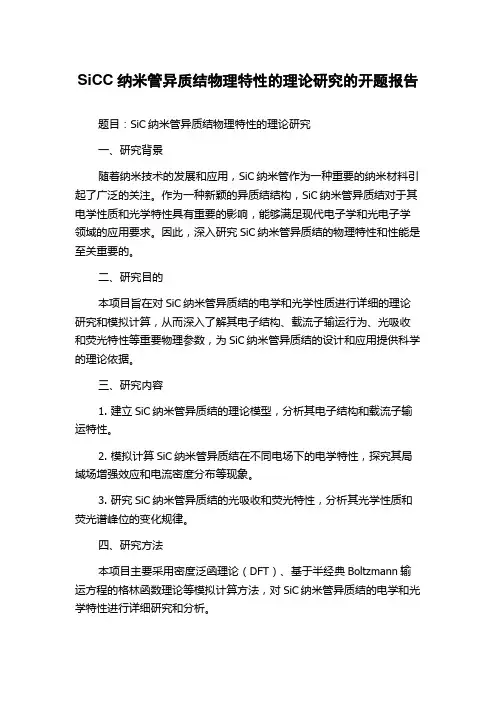 SiCC 纳米管异质结物理特性的理论研究的开题报告

题目：SiC 纳米管异质结物理特性的理论研究

一、研究背景

随着纳米技术的发展和应用，SiC 纳米管作为一种重要的纳米材料引起了广泛的关注。作为一种新颖的异质结结构，SiC 纳米管异质结对于其电学性质和光学特性具有重要的影响，能够满足现代电子学和光电子学领域的应用要求。因此，深入研究 SiC 纳米管异质结的物理特性和性能是至关重要的。

二、研究目的

本项目旨在对 SiC 纳米管异质结的电学和光学性质进行详细的理论研究和模拟计算，从而深入了解其电子结构、载流子输运行为、光吸收和荧光特性等重要物理参数，为 SiC 纳米管异质结的设计和应用提供科学的理论依据。

三、研究内容

1. 建立 SiC 纳米管异质结的理论模型，分析其电子结构和载流子输运特性。

2. 模拟计算 SiC 纳米管异质结在不同电场下的电学特性，探究其局域场增强效应和电流密度分布等现象。

3. 研究 SiC 纳米管异质结的光吸收和荧光特性，分析其光学性质和荧光谱峰位的变化规律。

四、研究方法

本项目主要采用密度泛函理论（DFT）、基于半经典 Boltzmann 输运方程的格林函数理论等模拟计算方法，对 SiC 纳米管异质结的电学和光学特性进行详细研究和分析。